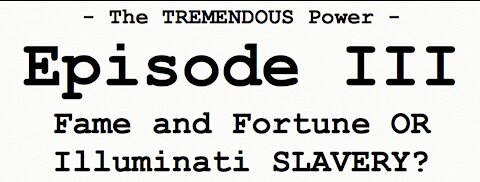 - The TREMENDOUS Power -

Episode III

Fame and Fortune OR Illuminati SLAVERY?